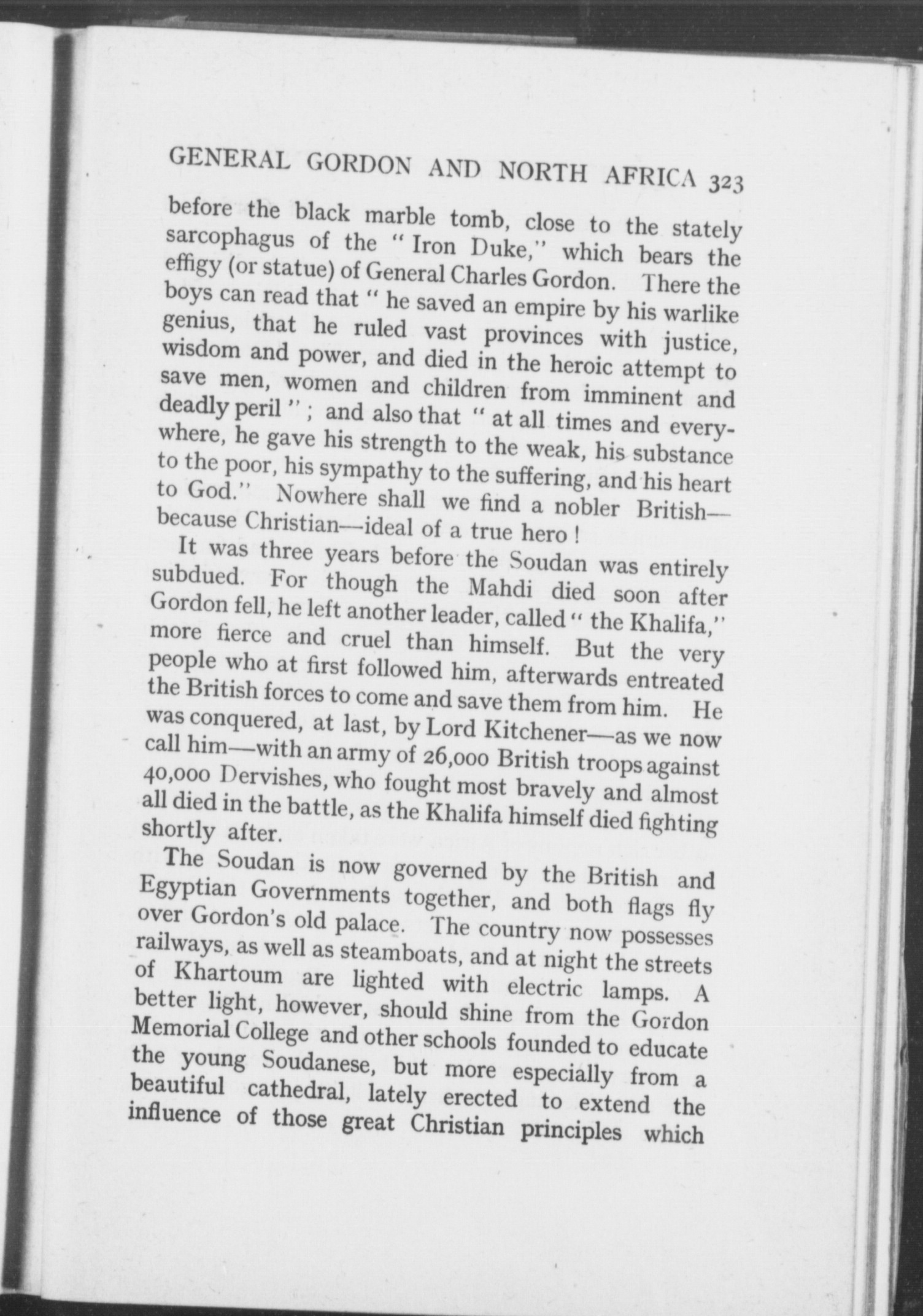 GENERAL GORDON AND NORTH AFRICA 323

before the black marble tomb, close to the stately sarcophagus of the "Iron Duke," which bears the effigy (or statue) of General Charles Gordon. There the boys can read that "he saved an empire by his warlike genius, that he ruled vast provinces with justice, wisdom and power, and died in the heroic attempt to save men, women and children from imminent and deadly peril"; and also that "at all times and everywhere, he gave his strength to the weak, his substance to the poor, his sympathy to the suffering, and his heart to God." Nowhere shall we find a nobler British—because Christian—ideal of a true hero!

It was three years before the Soudan was entirely subdued. For though the Mahdi died soon after Gordon fell, he left another leader, called "the Khalifa," more fierce and cruel than himself. But the very people who at first followed him, afterwards entreated the British forces to come and save them from him. He was conquered, at last, by Lord Kitchener—as we now call him—with an army of 26,000 British troops against 40,000 Dervishes, who fought most bravely and almost all died in the battle, as the Khalifa himself died fighting shortly after.

The Soudan is now governed by the British and Egyptian Governments together, and both flags fly over Gordon's old palace. The country now possesses railways, as well as steamboats, and at night the streets of Khartoum are lighted with electric lamps. A better light, however, should shine from the Gordon Memorial College and other schools founded to educate the young Soudanese, but more especially from a beautiful cathedral, lately erected to extend the influence of those great Christian principles which